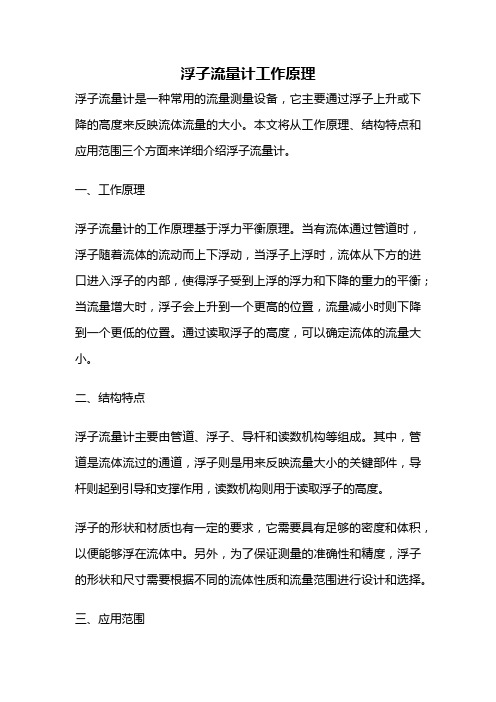 浮子流量计工作原理

浮子流量计是一种常用的流量测量设备，它主要通过浮子上升或下降的高度来反映流体流量的大小。本文将从工作原理、结构特点和应用范围三个方面来详细介绍浮子流量计。

一、工作原理

浮子流量计的工作原理基于浮力平衡原理。当有流体通过管道时，浮子随着流体的流动而上下浮动，当浮子上浮时，流体从下方的进口进入浮子的内部，使得浮子受到上浮的浮力和下降的重力的平衡；当流量增大时，浮子会上升到一个更高的位置，流量减小时则下降到一个更低的位置。通过读取浮子的高度，可以确定流体的流量大小。

二、结构特点

浮子流量计主要由管道、浮子、导杆和读数机构等组成。其中，管道是流体流过的通道，浮子则是用来反映流量大小的关键部件，导杆则起到引导和支撑作用，读数机构则用于读取浮子的高度。

浮子的形状和材质也有一定的要求，它需要具有足够的密度和体积，以便能够浮在流体中。另外，为了保证测量的准确性和精度，浮子的形状和尺寸需要根据不同的流体性质和流量范围进行设计和选择。

三、应用范围